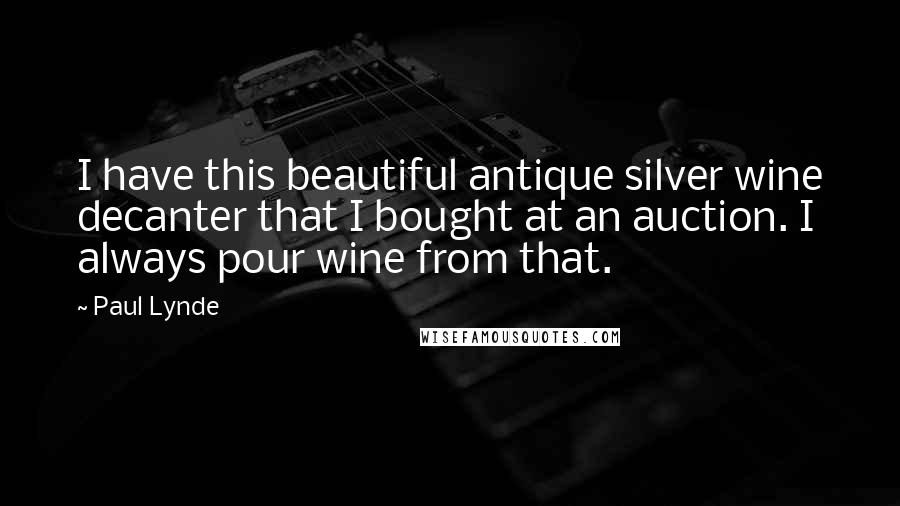 I have this beautiful antique silver wine decanter that I bought at an auction. I always pour wine from that.

~ Paul Lynde

WISEFAMOUSQUOTES.COM